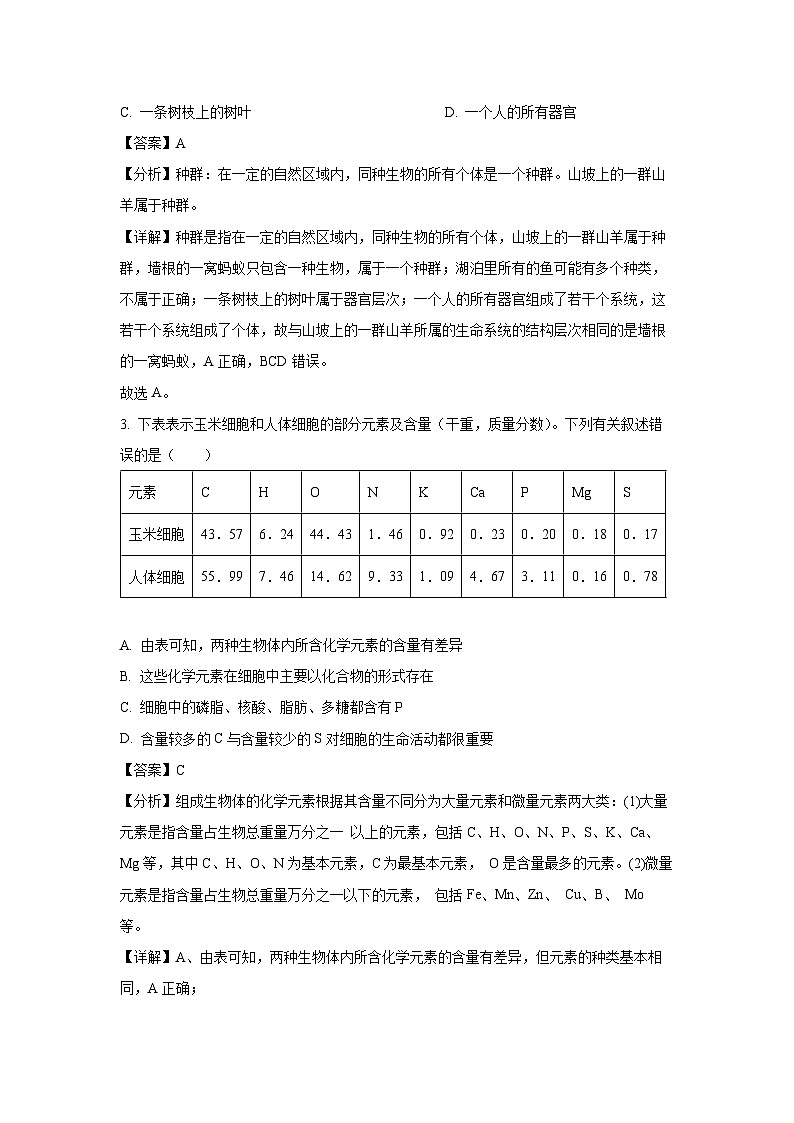 C. 一条树枝上的树叶

D. 一个人的所有器官

【答案】A

【分析】种群：在一定的自然区域内，同种生物的所有个体是一个种群。山坡上的一群山羊属于种群。

【详解】种群是指在一定的自然区域内，同种生物的所有个体，山坡上的一群山羊属于种群，墙根的一窝蚂蚁只包含一种生物，属于一个种群；湖泊里所有的鱼可能有多个种类，不属于正确；一条树枝上的树叶属于器官层次；一个人的所有器官组成了若干个系统，这若干个系统组成了个体，故与山坡上的一群山羊所属的生命系统的结构层次相同的是墙根的一窝蚂蚁，A 正确，BCD 错误。

故选 A。

3. 下表表示玉米细胞和人体细胞的部分元素及含量（干重，质量分数）。下列有关叙述错误的是（　　）

| 元素 | C | H | O | N | K | Ca | P | Mg | S |
|---|---|---|---|---|---|---|---|---|---|
| 玉米细胞 | 43. 57 | 6. 24 | 44. 43 | 1. 46 | 0. 92 | 0. 23 | 0. 20 | 0. 18 | 0. 17 |
| 人体细胞 | 55. 99 | 7. 46 | 14. 62 | 9. 33 | 1. 09 | 4. 67 | 3. 11 | 0. 16 | 0. 78 |

A. 由表可知，两种生物体内所含化学元素的含量有差异

B. 这些化学元素在细胞中主要以化合物的形式存在

C. 细胞中的磷脂、核酸、脂肪、多糖都含有 P

D. 含量较多的 C 与含量较少的 S 对细胞的生命活动都很重要

【答案】C

【分析】组成生物体的化学元素根据其含量不同分为大量元素和微量元素两大类：(1)大量元素是指含量占生物总重量万分之一 以上的元素，包括 C、H、O、N、P、S、K、Ca、Mg 等，其中 C、H、O、N 为基本元素，C 为最基本元素， O 是含量最多的元素。(2)微量元素是指含量占生物总重量万分之一以下的元素， 包括 Fe、Mn、Zn、 Cu、B、 Mo 等。

【详解】A、由表可知，两种生物体内所含化学元素的含量有差异，但元素的种类基本相同，A 正确；